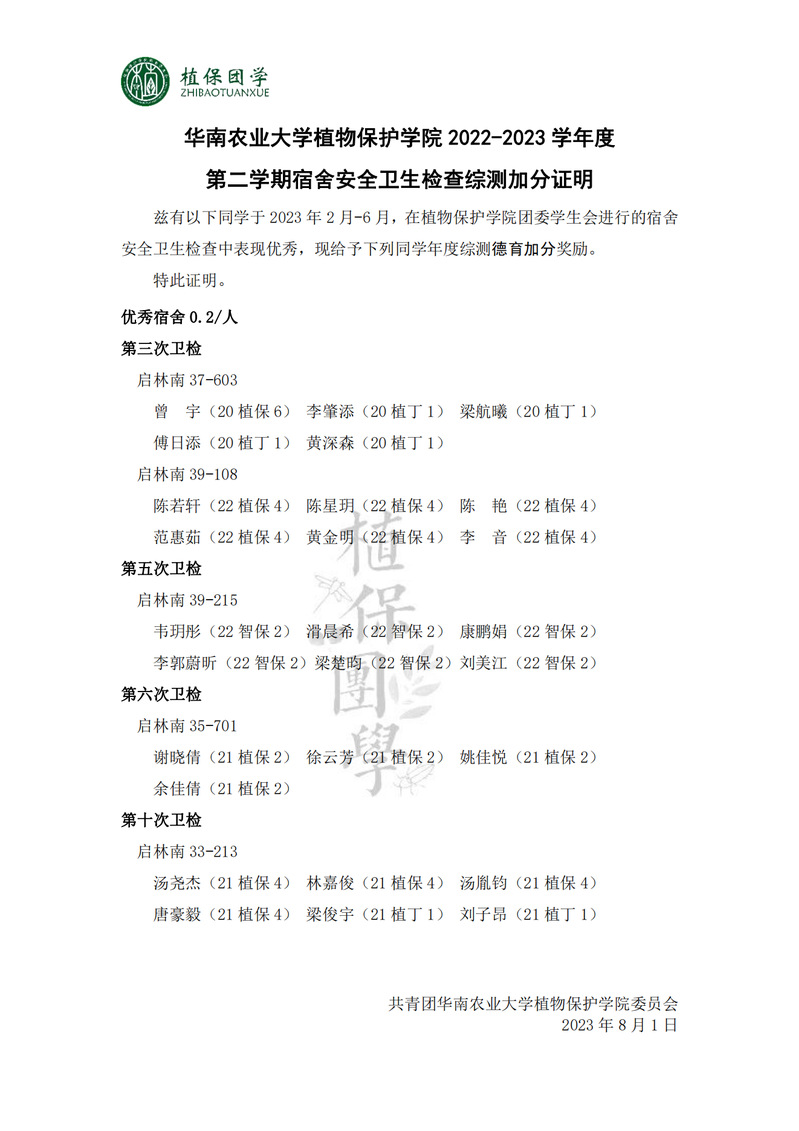 植保团学
ZHIBAOTUANXUE

华南农业大学植物保护学院 2022-2023 学年度

第二学期宿舍安全卫生检查综测加分证明

兹有以下同学于 2023 年 2 月-6 月，在植物保护学院团委学生会进行的宿舍安全卫生检查中表现优秀，现给予下列同学年度综测德育加分奖励。

特此证明。

优秀宿舍 0.2/人

第三次卫检

启林南 37-603

曾　宇（20 植保 6）　李肇添（20 植丁 1）　梁航曦（20 植丁 1）

傅日添（20 植丁 1）　黄深森（20 植丁 1）

启林南 39-108

陈若轩（22 植保 4）　陈星玥（22 植保 4）　陈　艳（22 植保 4）

范惠茹（22 植保 4）　黄金明（22 植保 4）　李　音（22 植保 4）

第五次卫检

启林南 39-215

韦玥彤（22 智保 2）　滑晨希（22 智保 2）　康鹏娟（22 智保 2）

李郭蔚昕（22 智保 2）梁楚昀（22 智保 2）刘美江（22 智保 2）

第六次卫检

启林南 35-701

谢晓倩（21 植保 2）　徐云芳（21 植保 2）　姚佳悦（21 植保 2）

余佳倩（21 植保 2）

第十次卫检

启林南 33-213

汤尧杰（21 植保 4）　林嘉俊（21 植保 4）　汤胤钧（21 植保 4）

唐豪毅（21 植保 4）　梁俊宇（21 植丁 1）　刘子昂（21 植丁 1）

植保團學

共青团华南农业大学植物保护学院委员会
2023 年 8 月 1 日